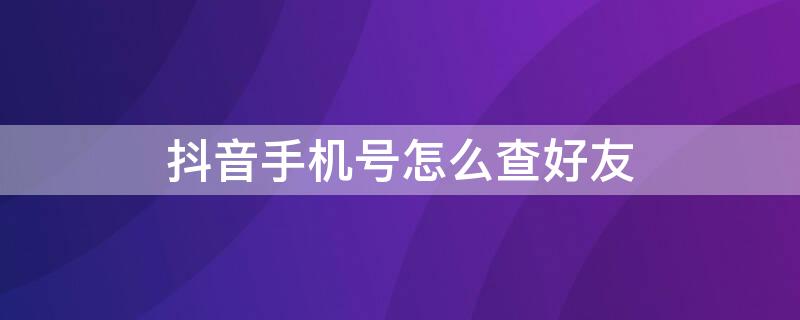 抖音手机号怎么查好友